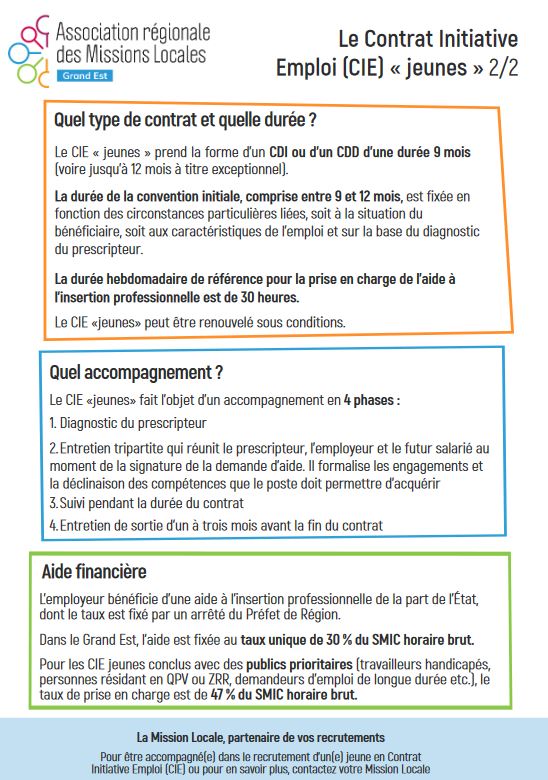 Association régionale des Missions Locales
Grand Est

Le Contrat Initiative Emploi (CIE) « jeunes » 2/2

Quel type de contrat et quelle durée ?

Le CIE « jeunes » prend la forme d'un CDI ou d'un CDD d'une durée 9 mois (voire jusqu'à 12 mois à titre exceptionnel).

La durée de la convention initiale, comprise entre 9 et 12 mois, est fixée en fonction des circonstances particulières liées, soit à la situation du bénéficiaire, soit aux caractéristiques de l'emploi et sur la base du diagnostic du prescripteur.

La durée hebdomadaire de référence pour la prise en charge de l'aide à l'insertion professionnelle est de 30 heures.

Le CIE «jeunes» peut être renouvelé sous conditions.

Quel accompagnement ?

Le CIE «jeunes» fait l'objet d'un accompagnement en 4 phases :

1. Diagnostic du prescripteur

2. Entretien tripartite qui réunit le prescripteur, l'employeur et le futur salarié au moment de la signature de la demande d'aide. Il formalise les engagements et la déclinaison des compétences que le poste doit permettre d'acquérir

3. Suivi pendant la durée du contrat

4. Entretien de sortie d'un à trois mois avant la fin du contrat

Aide financière

L'employeur bénéficie d'une aide à l'insertion professionnelle de la part de l'État, dont le taux est fixé par un arrêté du Préfet de Région.

Dans le Grand Est, l'aide est fixée au taux unique de 30 % du SMIC horaire brut.

Pour les CIE jeunes conclus avec des publics prioritaires (travailleurs handicapés, personnes résidant en QPV ou ZRR, demandeurs d'emploi de longue durée etc.), le taux de prise en charge est de 47 % du SMIC horaire brut.

La Mission Locale, partenaire de vos recrutements

Pour être accompagné(e) dans le recrutement d'un(e) jeune en Contrat Initiative Emploi (CIE) ou pour en savoir plus, contactez votre Mission Locale